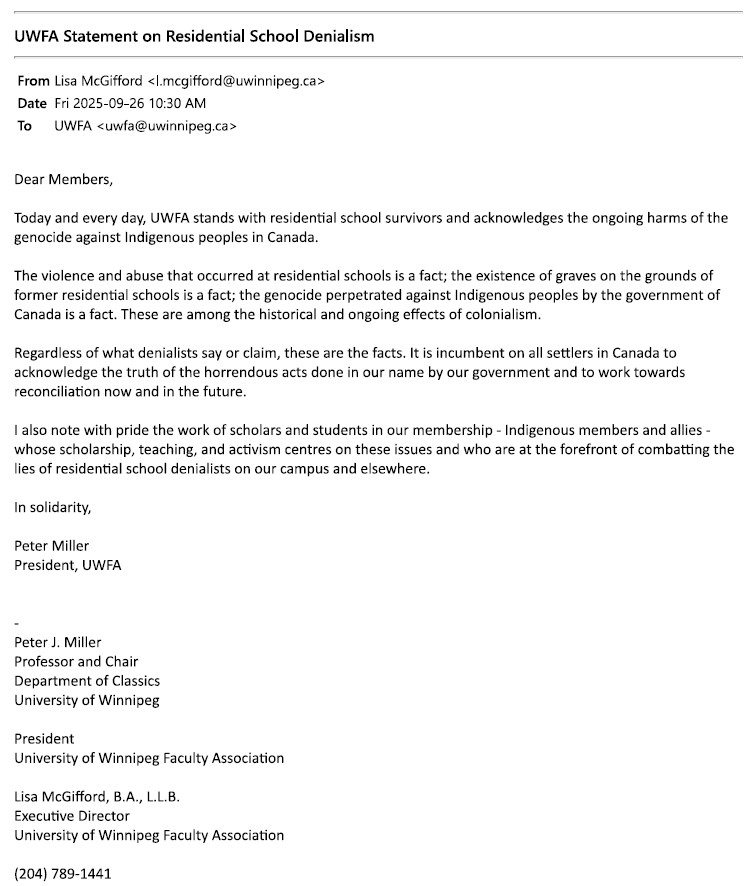 UWFA Statement on Residential School Denialism

From Lisa McGifford <l.mcgifford@uwinnipeg.ca>
Date Fri 2025-09-26 10:30 AM
To UWFA <uwfa@uwinnipeg.ca>

Dear Members,

Today and every day, UWFA stands with residential school survivors and acknowledges the ongoing harms of the genocide against Indigenous peoples in Canada.

The violence and abuse that occurred at residential schools is a fact; the existence of graves on the grounds of former residential schools is a fact; the genocide perpetrated against Indigenous peoples by the government of Canada is a fact. These are among the historical and ongoing effects of colonialism.

Regardless of what denialists say or claim, these are the facts. It is incumbent on all settlers in Canada to acknowledge the truth of the horrendous acts done in our name by our government and to work towards reconciliation now and in the future.

I also note with pride the work of scholars and students in our membership - Indigenous members and allies - whose scholarship, teaching, and activism centres on these issues and who are at the forefront of combatting the lies of residential school denialists on our campus and elsewhere.

In solidarity,

Peter Miller
President, UWFA

-
Peter J. Miller
Professor and Chair
Department of Classics
University of Winnipeg

President
University of Winnipeg Faculty Association

Lisa McGifford, B.A., L.L.B.
Executive Director
University of Winnipeg Faculty Association

(204) 789-1441